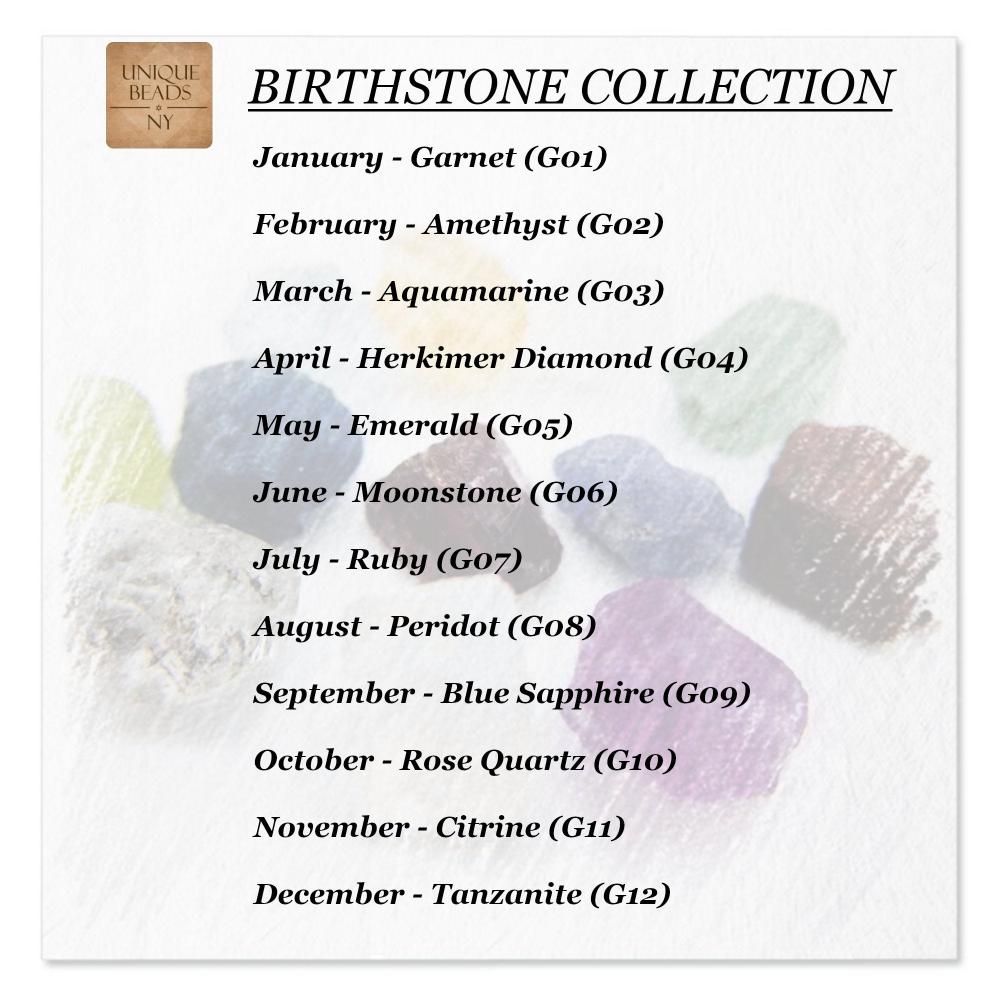 UNIQUE
BEADS
NY

BIRTHSTONE COLLECTION

January - Garnet (G01)

February - Amethyst (G02)

March - Aquamarine (G03)

April - Herkimer Diamond (G04)

May - Emerald (G05)

June - Moonstone (G06)

July - Ruby (G07)

August - Peridot (G08)

September - Blue Sapphire (G09)

October - Rose Quartz (G10)

November - Citrine (G11)

December - Tanzanite (G12)